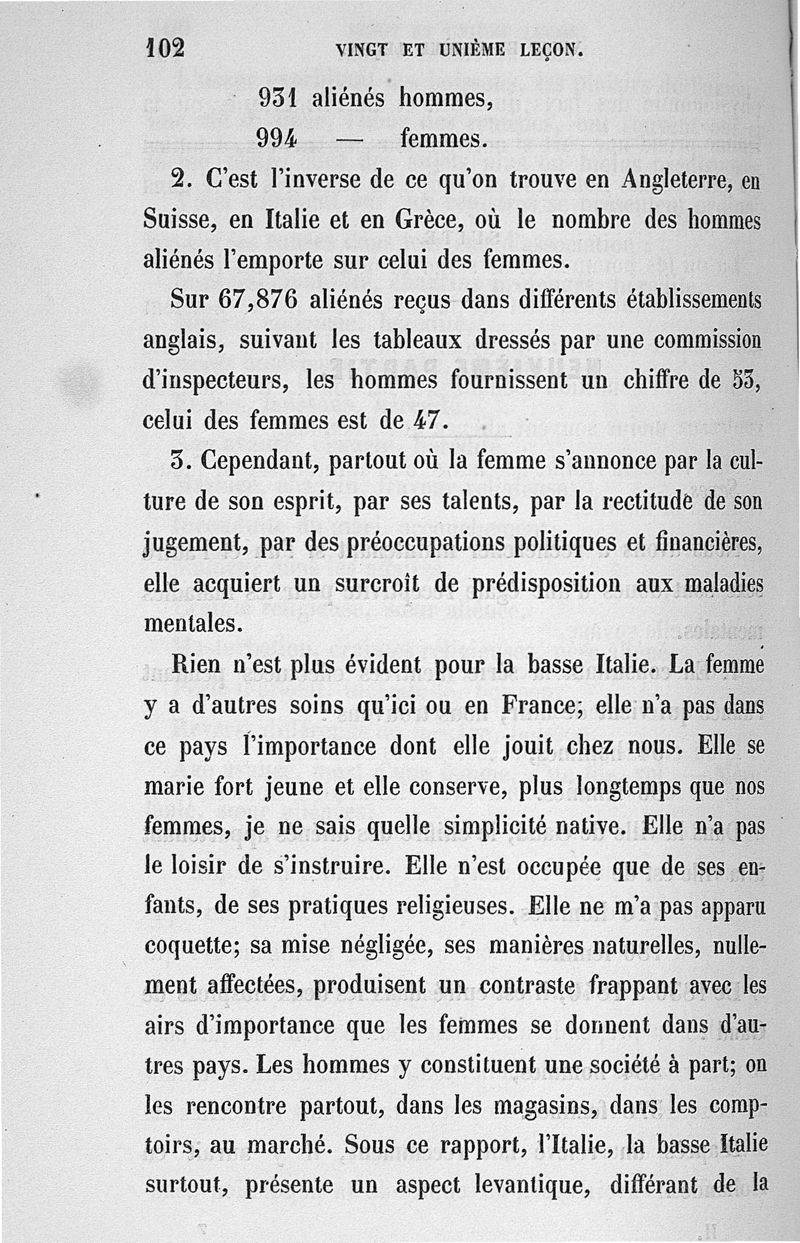 102 VINGT ET UNIÈME LEÇON.

931 aliénés hommes,
994 — femmes.

2. C'est l'inverse de ce qu'on trouve en Angleterre, en Suisse, en Italie et en Grèce, où le nombre des hommes aliénés l'emporte sur celui des femmes.

Sur 67,876 aliénés reçus dans différents établissements anglais, suivant les tableaux dressés par une commission d'inspecteurs, les hommes fournissent un chiffre de 53, celui des femmes est de 47.

3. Cependant, partout où la femme s'annonce par la culture de son esprit, par ses talents, par la rectitude de son jugement, par des préoccupations politiques et financières, elle acquiert un surcroît de prédisposition aux maladies mentales.

Rien n'est plus évident pour la basse Italie. La femme y a d'autres soins qu'ici ou en France; elle n'a pas dans ce pays l'importance dont elle jouit chez nous. Elle se marie fort jeune et elle conserve, plus longtemps que nos femmes, je ne sais quelle simplicité native. Elle n'a pas le loisir de s'instruire. Elle n'est occupée que de ses enfants, de ses pratiques religieuses. Elle ne m'a pas apparu coquette; sa mise négligée, ses manières naturelles, nullement affectées, produisent un contraste frappant avec les airs d'importance que les femmes se donnent dans d'autres pays. Les hommes y constituent une société à part; on les rencontre partout, dans les magasins, dans les comptoirs, au marché. Sous ce rapport, l'Italie, la basse Italie surtout, présente un aspect levantique, différant de la